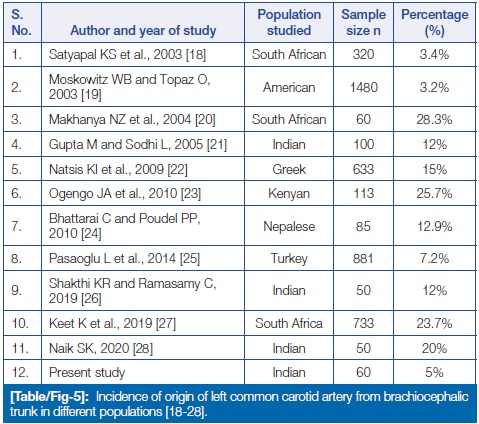 | S. No. | Author and year of study | Population studied | Sample size n | Percentage (%) |
|---|---|---|---|---|
| 1. | Satyapal KS et al., 2003 [18] | South African | 320 | 3.4% |
| 2. | Moskowitz WB and Topaz O, 2003 [19] | American | 1480 | 3.2% |
| 3. | Makhanya NZ et al., 2004 [20] | South African | 60 | 28.3% |
| 4. | Gupta M and Sodhi L, 2005 [21] | Indian | 100 | 12% |
| 5. | Natsis KI et al., 2009 [22] | Greek | 633 | 15% |
| 6. | Ogengo JA et al., 2010 [23] | Kenyan | 113 | 25.7% |
| 7. | Bhattarai C and Poudel PP, 2010 [24] | Nepalese | 85 | 12.9% |
| 8. | Pasaoglu L et al., 2014 [25] | Turkey | 881 | 7.2% |
| 9. | Shakthi KR and Ramasamy C, 2019 [26] | Indian | 50 | 12% |
| 10. | Keet K et al., 2019 [27] | South Africa | 733 | 23.7% |
| 11. | Naik SK, 2020 [28] | Indian | 50 | 20% |
| 12. | Present study | Indian | 60 | 5% |

[Table/Fig-5]: Incidence of origin of left common carotid artery from brachiocephalic trunk in different populations [18-28].